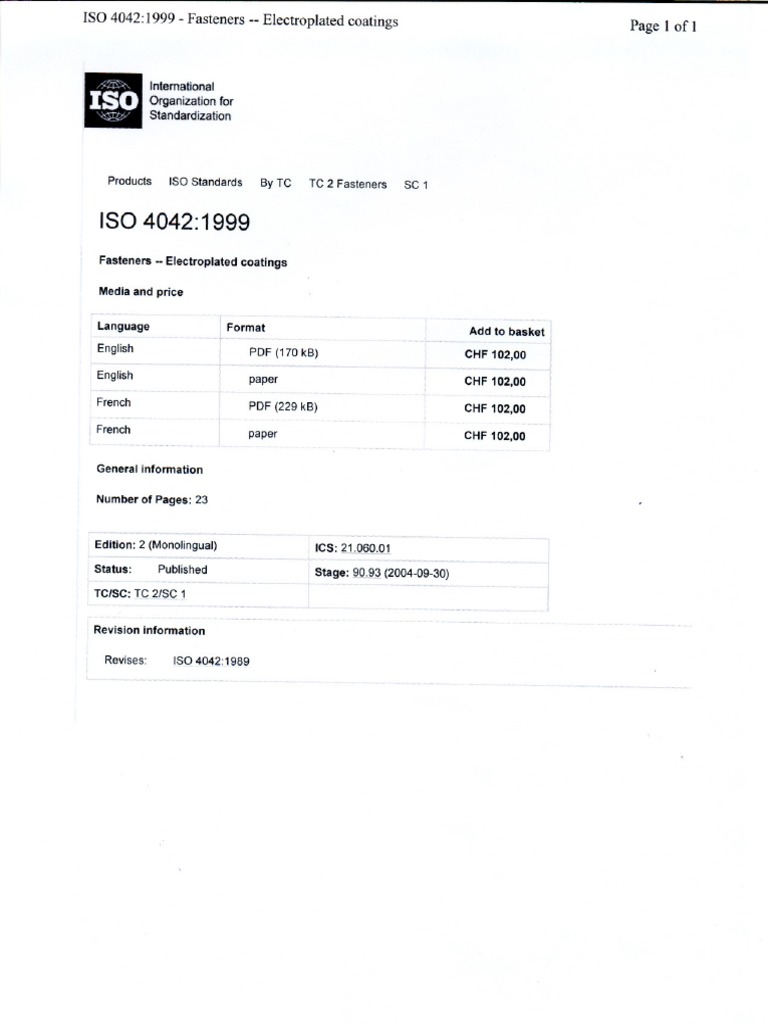 ISO 4042:1999 - Fasteners -- Electroplated coatings

Page 1 of 1

ISO

International Organization for Standardization

Products ISO Standards By TC TC 2 Fasteners SC 1

ISO 4042:1999

Fasteners -- Electroplated coatings

Media and price

| Language | Format | Add to basket |
|---|---|---|
| English | PDF (170 kB) | CHF 102,00 |
| English | paper | CHF 102,00 |
| French | PDF (229 kB) | CHF 102,00 |
| French | paper | CHF 102,00 |

General information

Number of Pages: 23

| Edition: 2 (Monolingual) | ICS: 21.060.01 |
|---|---|
| Status: Published | Stage: 90.93 (2004-09-30) |
| TC/SC: TC 2/SC 1 | |

Revision information

Revises: ISO 4042:1989